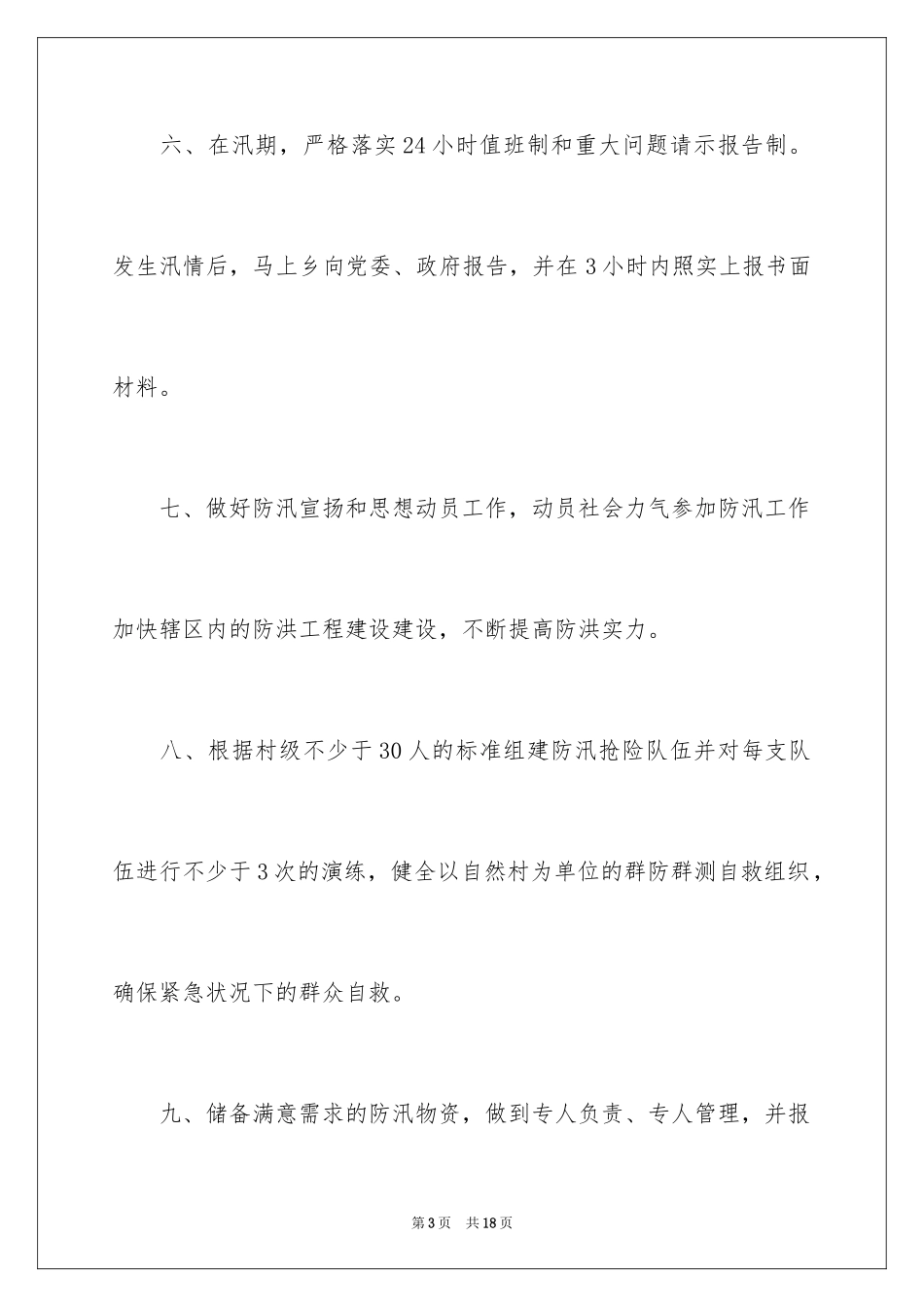 六、在汛期，严格落实24小时值班制和重大问题请示报告制。发生汛情后，马上乡向党委、政府报告，并在3小时内照实上报书面材料。

七、做好防汛宣扬和思想动员工作，动员社会力气参加防汛工作加快辖区内的防洪工程建设建设，不断提高防洪实力。

八、根据村级不少于30人的标准组建防汛抢险队伍并对每支队伍进行不少于3次的演练，健全以自然村为单位的群防群测自救组织，确保紧急状况下的群众自救。

九、储备满意需求的防汛物资，做到专人负责、专人管理，并报

第3页 共18页